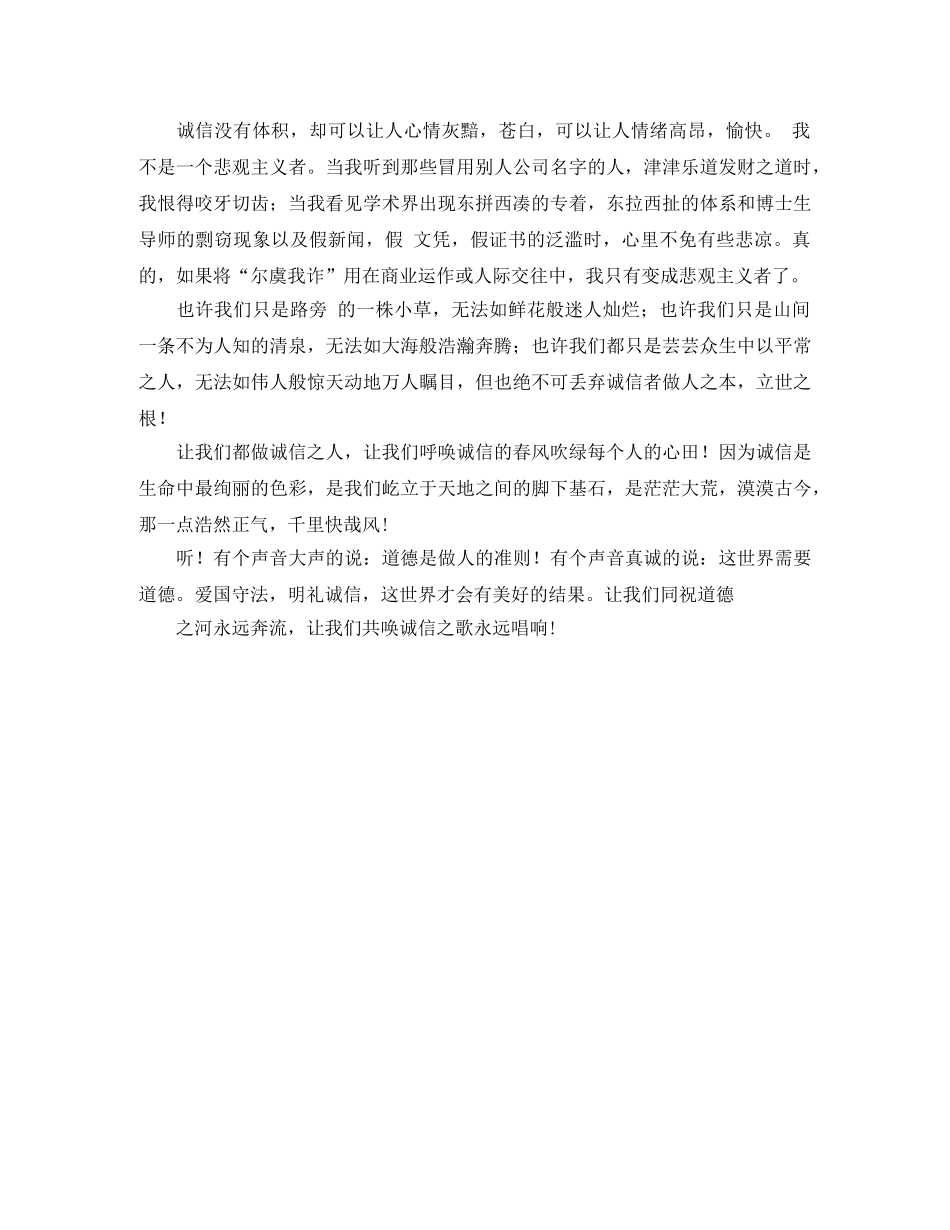 诚信没有体积，却可以让人心情灰黯，苍白，可以让人情绪高昂，愉快。 我不是一个悲观主义者。当我听到那些冒用别人公司名字的人，津津乐道发财之道时，我恨得咬牙切齿；当我看见学术界出现东拼西凑的专着，东拉西扯的体系和博士生导师的剽窃现象以及假新闻，假 文凭，假证书的泛滥时，心里不免有些悲凉。真的，如果将“尔虞我诈”用在商业运作或人际交往中，我只有变成悲观主义者了。

也许我们只是路旁 的一株小草，无法如鲜花般迷人灿烂；也许我们只是山间一条不为人知的清泉，无法如大海般浩瀚奔腾；也许我们都只是芸芸众生中以平常之人，无法如伟人般惊天动地万人瞩目，但也绝不可丢弃诚信者做人之本，立世之根！

让我们都做诚信之人，让我们呼唤诚信的春风吹绿每个人的心田！因为诚信是生命中最绚丽的色彩，是我们屹立于天地之间的脚下基石，是茫茫大荒，漠漠古今，那一点浩然正气，千里快哉风！

听！有个声音大声的说：道德是做人的准则！有个声音真诚的说：这世界需要道德。爱国守法，明礼诚信，这世界才会有美好的结果。让我们同祝道德

之河永远奔流，让我们共唤诚信之歌永远唱响！